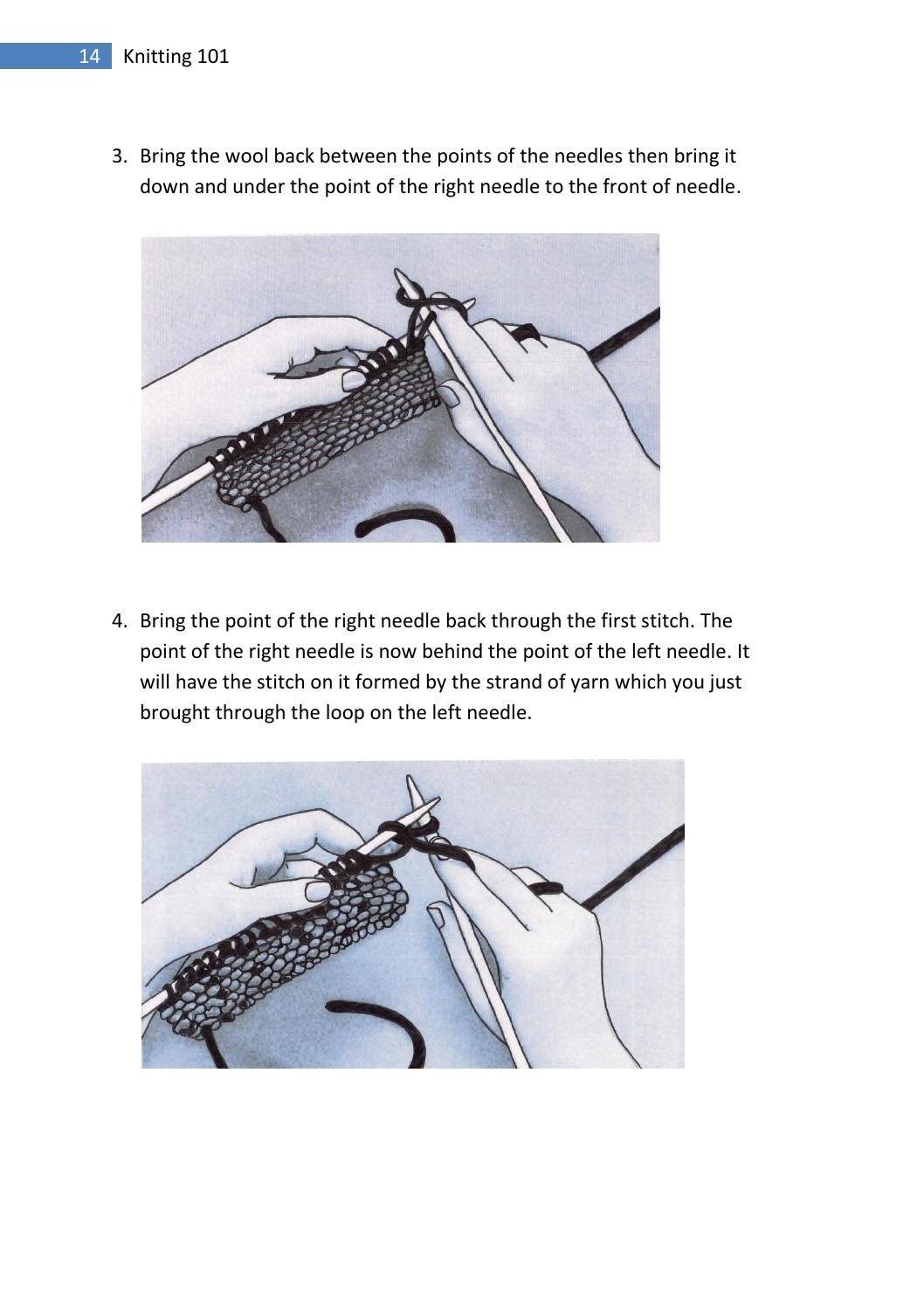 14 Knitting 101

3. Bring the wool back between the points of the needles then bring it down and under the point of the right needle to the front of needle.

4. Bring the point of the right needle back through the first stitch. The point of the right needle is now behind the point of the left needle. It will have the stitch on it formed by the strand of yarn which you just brought through the loop on the left needle.